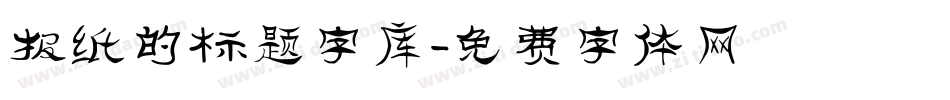 报纸的标题字库-免费字体网